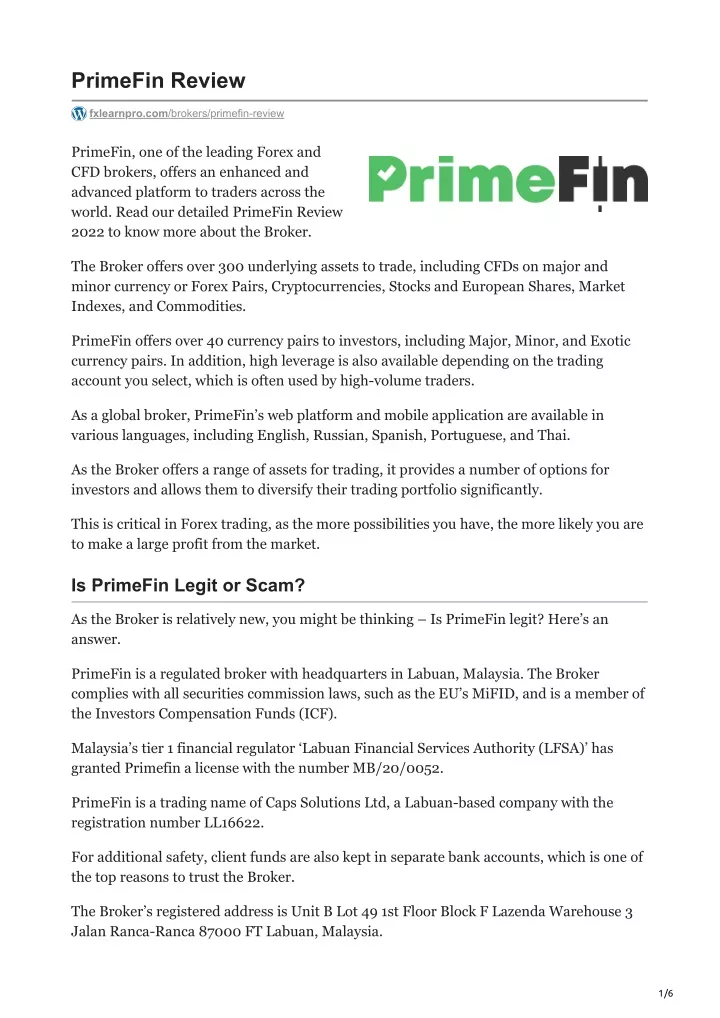 PrimeFin Review

fxlearnpro.com/brokers/primefin-review

PrimeFin, one of the leading Forex and CFD brokers, offers an enhanced and advanced platform to traders across the world. Read our detailed PrimeFin Review 2022 to know more about the Broker.

PrimeFin

The Broker offers over 300 underlying assets to trade, including CFDs on major and minor currency or Forex Pairs, Cryptocurrencies, Stocks and European Shares, Market Indexes, and Commodities.

PrimeFin offers over 40 currency pairs to investors, including Major, Minor, and Exotic currency pairs. In addition, high leverage is also available depending on the trading account you select, which is often used by high-volume traders.

As a global broker, PrimeFin's web platform and mobile application are available in various languages, including English, Russian, Spanish, Portuguese, and Thai.

As the Broker offers a range of assets for trading, it provides a number of options for investors and allows them to diversify their trading portfolio significantly.

This is critical in Forex trading, as the more possibilities you have, the more likely you are to make a large profit from the market.

Is PrimeFin Legit or Scam?

As the Broker is relatively new, you might be thinking – Is PrimeFin legit? Here's an answer.

PrimeFin is a regulated broker with headquarters in Labuan, Malaysia. The Broker complies with all securities commission laws, such as the EU's MiFID, and is a member of the Investors Compensation Funds (ICF).

Malaysia's tier 1 financial regulator 'Labuan Financial Services Authority (LFSA)' has granted Primefin a license with the number MB/20/0052.

PrimeFin is a trading name of Caps Solutions Ltd, a Labuan-based company with the registration number LL16622.

For additional safety, client funds are also kept in separate bank accounts, which is one of the top reasons to trust the Broker.

The Broker's registered address is Unit B Lot 49 1st Floor Block F Lazenda Warehouse 3 Jalan Ranca-Ranca 87000 FT Labuan, Malaysia.

1/6